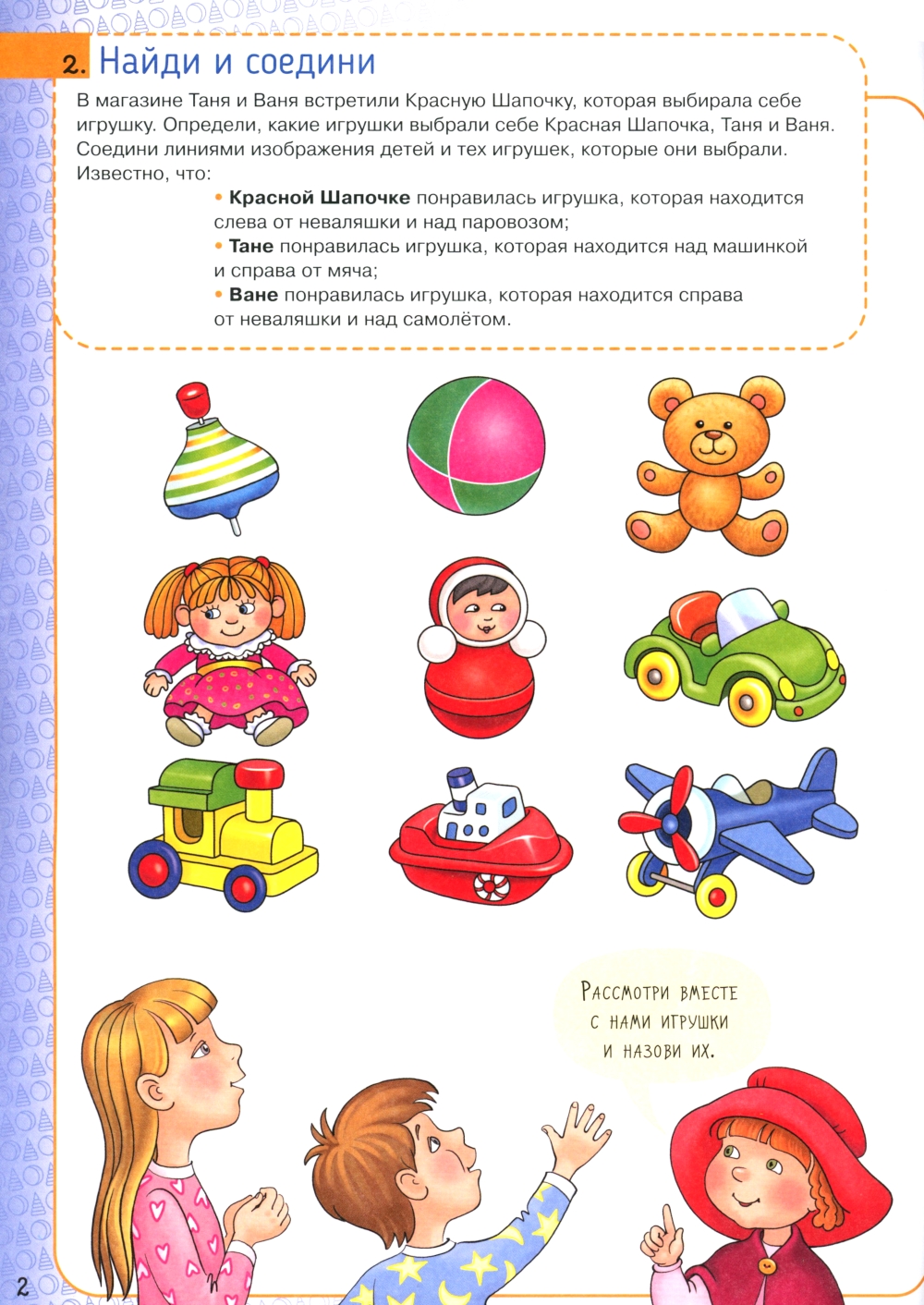 2. Найди и соедини

В магазине Таня и Ваня встретили Красную Шапочку, которая выбирала себе игрушку. Определи, какие игрушки выбрали себе Красная Шапочка, Таня и Ваня. Соедини линиями изображения детей и тех игрушек, которые они выбрали. Известно, что:

• Красной Шапочке понравилась игрушка, которая находится слева от неваляшки и над паровозом;
• Тане понравилась игрушка, которая находится над машинкой и справа от мяча;
• Ване понравилась игрушка, которая находится справа от неваляшки и над самолётом.

Рассмотри вместе с нами игрушки и назови их.

2